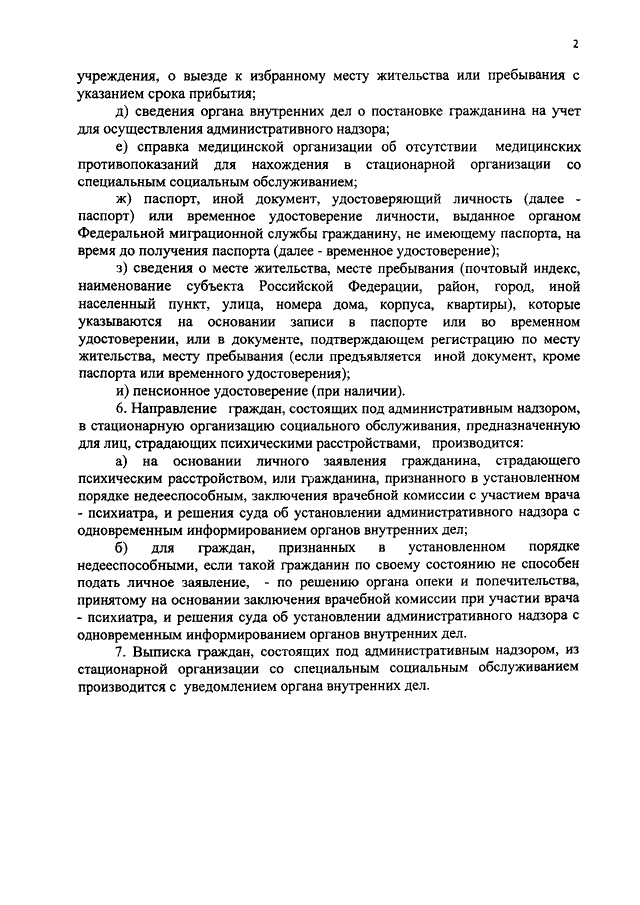 2

учреждения, о выезде к избранному месту жительства или пребывания с указанием срока прибытия;

д) сведения органа внутренних дел о постановке гражданина на учет для осуществления административного надзора;

е) справка медицинской организации об отсутствии медицинских противопоказаний для нахождения в стационарной организации со специальным социальным обслуживанием;

ж) паспорт, иной документ, удостоверяющий личность (далее - паспорт) или временное удостоверение личности, выданное органом Федеральной миграционной службы гражданину, не имеющему паспорта, на время до получения паспорта (далее - временное удостоверение);

з) сведения о месте жительства, месте пребывания (почтовый индекс, наименование субъекта Российской Федерации, район, город, иной населенный пункт, улица, номера дома, корпуса, квартиры), которые указываются на основании записи в паспорте или во временном удостоверении, или в документе, подтверждающем регистрацию по месту жительства, месту пребывания (если предъявляется иной документ, кроме паспорта или временного удостоверения);

и) пенсионное удостоверение (при наличии).

6. Направление граждан, состоящих под административным надзором, в стационарную организацию социального обслуживания, предназначенную для лиц, страдающих психическими расстройствами, производится:

а) на основании личного заявления гражданина, страдающего психическим расстройством, или гражданина, признанного в установленном порядке недееспособным, заключения врачебной комиссии с участием врача - психиатра, и решения суда об установлении административного надзора с одновременным информированием органов внутренних дел;

б) для граждан, признанных в установленном порядке недееспособными, если такой гражданин по своему состоянию не способен подать личное заявление, - по решению органа опеки и попечительства, принятому на основании заключения врачебной комиссии при участии врача - психиатра, и решения суда об установлении административного надзора с одновременным информированием органов внутренних дел.

7. Выписка граждан, состоящих под административным надзором, из стационарной организации со специальным социальным обслуживанием производится с уведомлением органа внутренних дел.